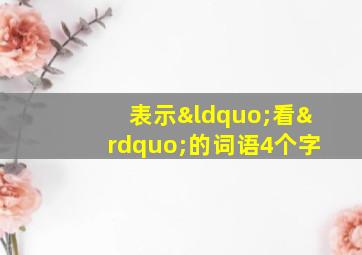 表示&ldquo;看&rdquo;的词语4个字